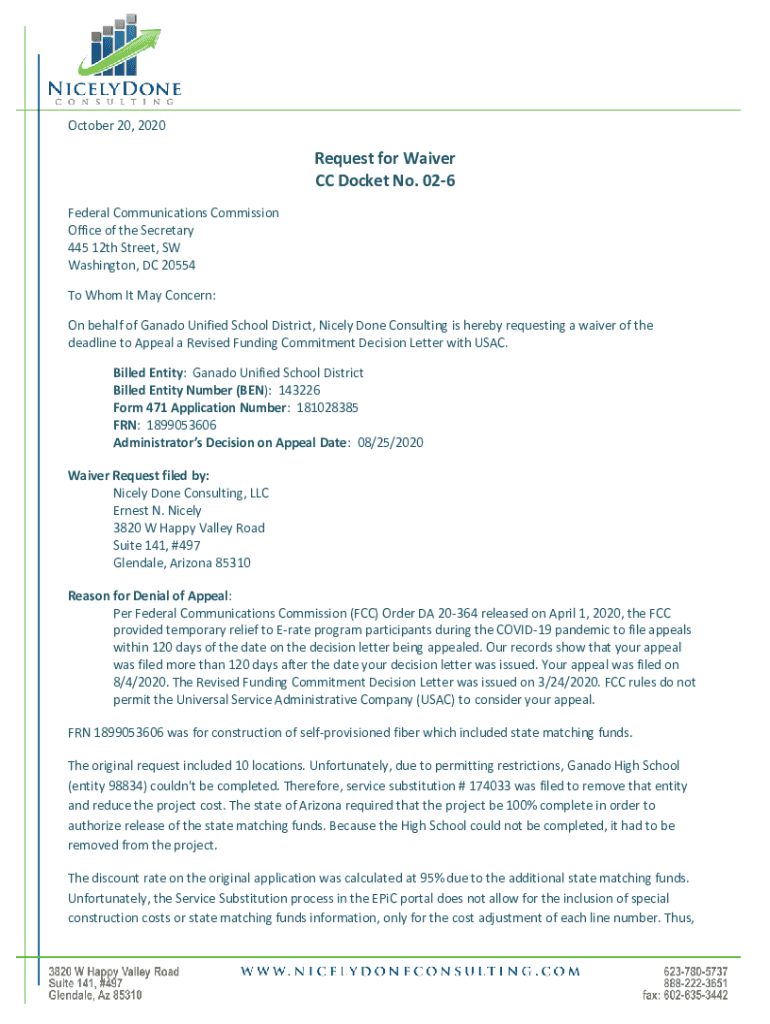 NICELYDONE
CONSULTING

October 20, 2020

Request for Waiver
CC Docket No. 02-6

Federal Communications Commission
Office of the Secretary
445 12th Street, SW
Washington, DC 20554

To Whom It May Concern:

On behalf of Ganado Unified School District, Nicely Done Consulting is hereby requesting a waiver of the deadline to Appeal a Revised Funding Commitment Decision Letter with USAC.

Billed Entity: Ganado Unified School District
Billed Entity Number (BEN): 143226
Form 471 Application Number: 181028385
FRN: 1899053606
Administrator's Decision on Appeal Date: 08/25/2020

Waiver Request filed by:
Nicely Done Consulting, LLC
Ernest N. Nicely
3820 W Happy Valley Road
Suite 141, #497
Glendale, Arizona 85310

Reason for Denial of Appeal:
Per Federal Communications Commission (FCC) Order DA 20-364 released on April 1, 2020, the FCC provided temporary relief to E-rate program participants during the COVID-19 pandemic to file appeals within 120 days of the date on the decision letter being appealed. Our records show that your appeal was filed more than 120 days after the date your decision letter was issued. Your appeal was filed on 8/4/2020. The Revised Funding Commitment Decision Letter was issued on 3/24/2020. FCC rules do not permit the Universal Service Administrative Company (USAC) to consider your appeal.

FRN 1899053606 was for construction of self-provisioned fiber which included state matching funds.

The original request included 10 locations. Unfortunately, due to permitting restrictions, Ganado High School (entity 98834) couldn't be completed. Therefore, service substitution # 174033 was filed to remove that entity and reduce the project cost. The state of Arizona required that the project be 100% complete in order to authorize release of the state matching funds. Because the High School could not be completed, it had to be removed from the project.

The discount rate on the original application was calculated at 95% due to the additional state matching funds. Unfortunately, the Service Substitution process in the EPiC portal does not allow for the inclusion of special construction costs or state matching funds information, only for the cost adjustment of each line number. Thus,

3820 W Happy Valley Road
Suite 141, #497
Glendale, Az 85310

WWW.NICELYDONECONSULTING.COM

623-780-5737
888-222-3651
fax: 602-635-3442